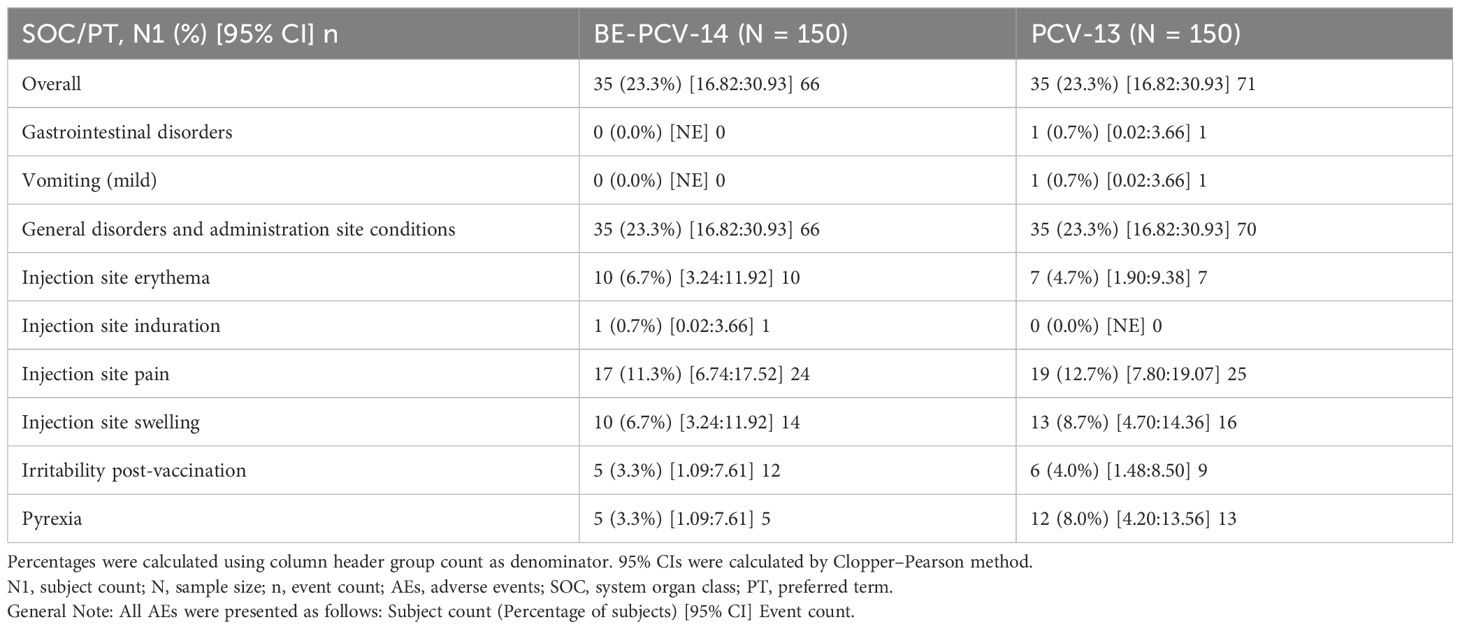 | SOC/PT, N1 (%) [95% CI] n | BE-PCV-14 (N = 150) | PCV-13 (N = 150) |
|---|---|---|
| Overall | 35 (23.3%) [16.82:30.93] 66 | 35 (23.3%) [16.82:30.93] 71 |
| Gastrointestinal disorders | 0 (0.0%) [NE] 0 | 1 (0.7%) [0.02:3.66] 1 |
| Vomiting (mild) | 0 (0.0%) [NE] 0 | 1 (0.7%) [0.02:3.66] 1 |
| General disorders and administration site conditions | 35 (23.3%) [16.82:30.93] 66 | 35 (23.3%) [16.82:30.93] 70 |
| Injection site erythema | 10 (6.7%) [3.24:11.92] 10 | 7 (4.7%) [1.90:9.38] 7 |
| Injection site induration | 1 (0.7%) [0.02:3.66] 1 | 0 (0.0%) [NE] 0 |
| Injection site pain | 17 (11.3%) [6.74:17.52] 24 | 19 (12.7%) [7.80:19.07] 25 |
| Injection site swelling | 10 (6.7%) [3.24:11.92] 14 | 13 (8.7%) [4.70:14.36] 16 |
| Irritability post-vaccination | 5 (3.3%) [1.09:7.61] 12 | 6 (4.0%) [1.48:8.50] 9 |
| Pyrexia | 5 (3.3%) [1.09:7.61] 5 | 12 (8.0%) [4.20:13.56] 13 |

Percentages were calculated using column header group count as denominator. 95% CIs were calculated by Clopper–Pearson method.
N1, subject count; N, sample size; n, event count; AEs, adverse events; SOC, system organ class; PT, preferred term.
General Note: All AEs were presented as follows: Subject count (Percentage of subjects) [95% CI] Event count.